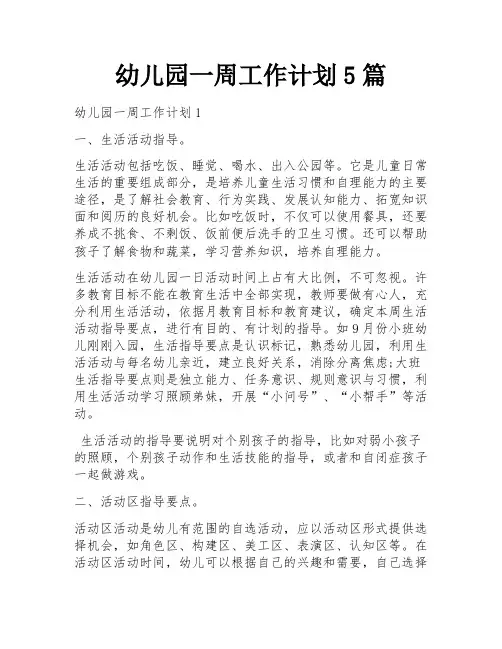 幼儿园一周工作计划 5 篇

幼儿园一周工作计划 1

一、生活活动指导。

生活活动包括吃饭、睡觉、喝水、出入公园等。它是儿童日常生活的重要组成部分，是培养儿童生活习惯和自理能力的主要途径，是了解社会教育、行为实践、发展认知能力、拓宽知识面和阅历的良好机会。比如吃饭时，不仅可以使用餐具，还要养成不挑食、不剩饭、饭前便后洗手的卫生习惯。还可以帮助孩子了解食物和蔬菜，学习营养知识，培养自理能力。

生活活动在幼儿园一日活动时间上占有大比例，不可忽视。许多教育目标不能在教育生活中全部实现，教师要做有心人，充分利用生活活动，依据月教育目标和教育建议，确定本周生活活动指导要点，进行有目的、有计划的指导。如 9 月份小班幼儿刚刚入园，生活指导要点是认识标记，熟悉幼儿园，利用生活活动与每名幼儿亲近，建立良好关系，消除分离焦虑;大班生活指导要点则是独立能力、任务意识、规则意识与习惯，利用生活活动学习照顾弟妹，开展“小问号”、“小帮手”等活动。

生活活动的指导要说明对个别孩子的指导，比如对弱小孩子的照顾，个别孩子动作和生活技能的指导，或者和自闭症孩子一起做游戏。

二、活动区指导要点。

活动区活动是幼儿有范围的自选活动，应以活动区形式提供选择机会，如角色区、构建区、美工区、表演区、认知区等。在活动区活动时间，幼儿可以根据自己的兴趣和需要，自己选择